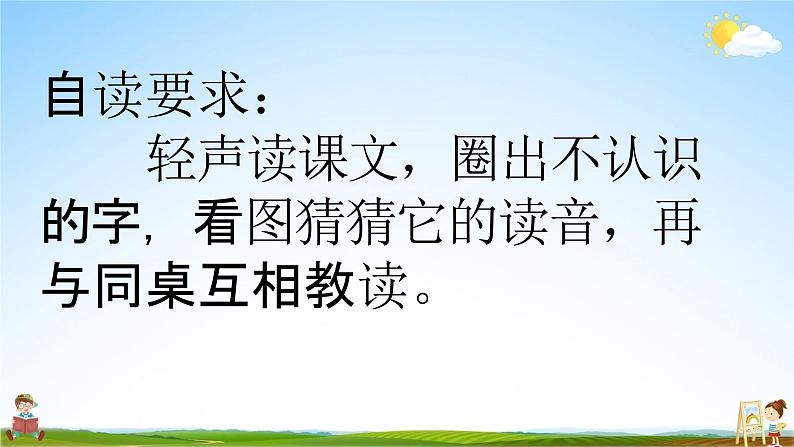 自读要求：

轻声读课文，圈出不认识的字，看图猜猜它的读音，再与同桌互相教读。